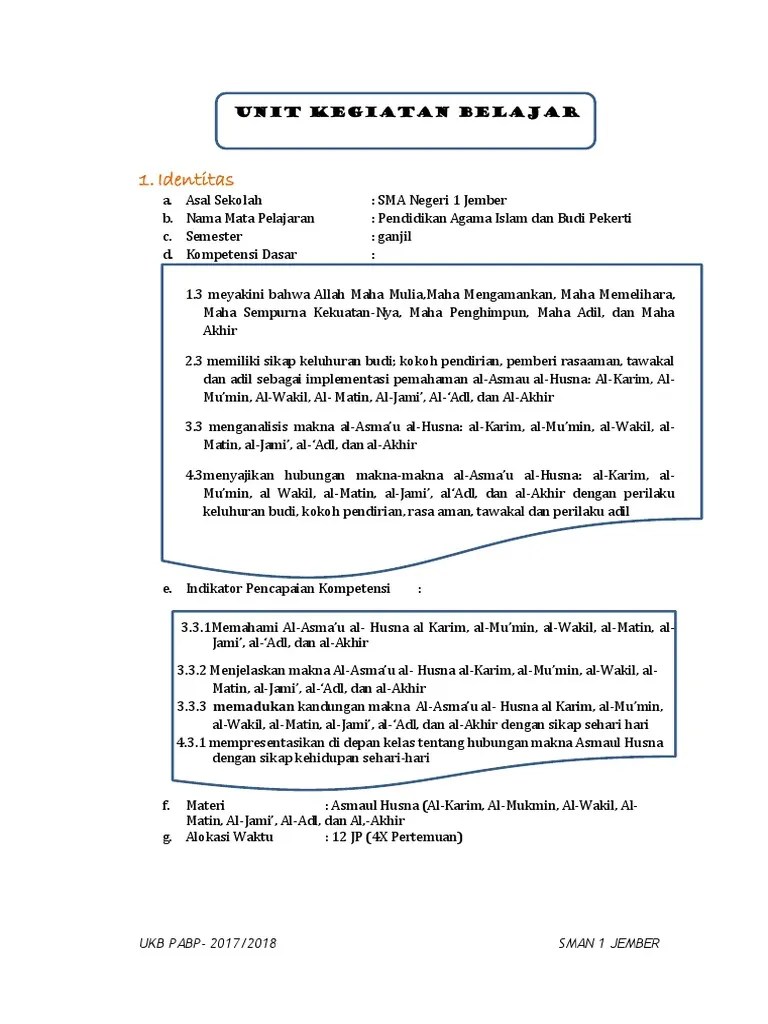 UNIT KEGIATAN BELAJAR

1. Identitas

a. Asal Sekolah : SMA Negeri 1 Jember
b. Nama Mata Pelajaran : Pendidikan Agama Islam dan Budi Pekerti
c. Semester : ganjil
d. Kompetensi Dasar :

1.3 meyakini bahwa Allah Maha Mulia,Maha Mengamankan, Maha Memelihara, Maha Sempurna Kekuatan-Nya, Maha Penghimpun, Maha Adil, dan Maha Akhir

2.3 memiliki sikap keluhuran budi; kokoh pendirian, pemberi rasaaman, tawakal dan adil sebagai implementasi pemahaman al-Asmau al-Husna: Al-Karim, Al-Mu'min, Al-Wakil, Al- Matin, Al-Jami', Al-'Adl, dan Al-Akhir

3.3 menganalisis makna al-Asma'u al-Husna: al-Karim, al-Mu'min, al-Wakil, al-Matin, al-Jami', al-'Adl, dan al-Akhir

4.3menyajikan hubungan makna-makna al-Asma'u al-Husna: al-Karim, al-Mu'min, al Wakil, al-Matin, al-Jami', al'Adl, dan al-Akhir dengan perilaku keluhuran budi, kokoh pendirian, rasa aman, tawakal dan perilaku adil

e. Indikator Pencapaian Kompetensi :

3.3.1Memahami Al-Asma'u al- Husna al Karim, al-Mu'min, al-Wakil, al-Matin, al-Jami', al-'Adl, dan al-Akhir

3.3.2 Menjelaskan makna Al-Asma'u al- Husna al-Karim, al-Mu'min, al-Wakil, al-Matin, al-Jami', al-'Adl, dan al-Akhir

3.3.3 memadukan kandungan makna Al-Asma'u al- Husna al Karim, al-Mu'min, al-Wakil, al-Matin, al-Jami', al-'Adl, dan al-Akhir dengan sikap sehari hari

4.3.1 mempresentasikan di depan kelas tentang hubungan makna Asmaul Husna dengan sikap kehidupan sehari-hari

f. Materi : Asmaul Husna (Al-Karim, Al-Mukmin, Al-Wakil, Al-Matin, Al-Jami', Al-Adl, dan Al,-Akhir
g. Alokasi Waktu : 12 JP (4X Pertemuan)

UKB PABP- 2017/2018 SMAN 1 JEMBER